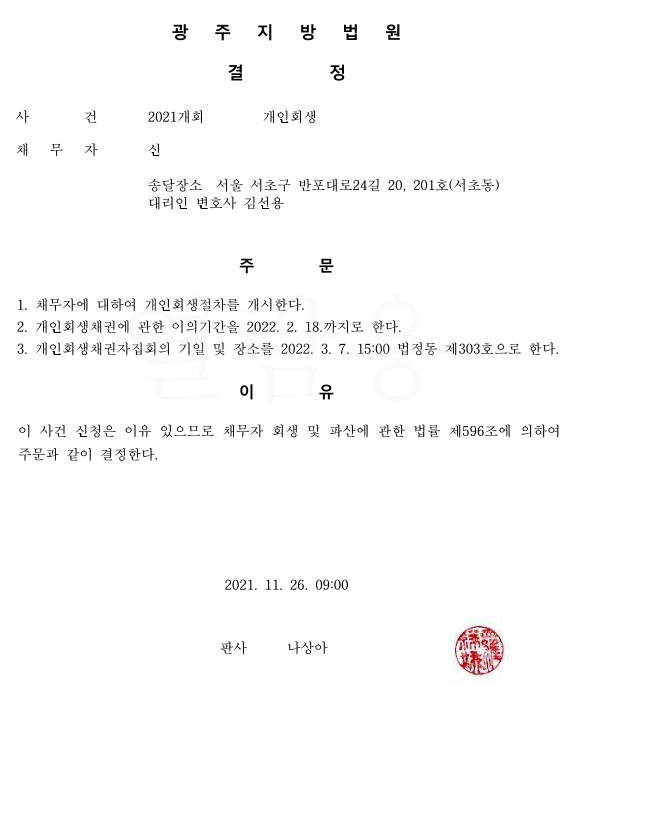 광 주 지 방 법 원

결 정

사 건 2021개회 개인회생

채 무 자 신

송달장소 서울 서초구 반포대로24길 20, 201호(서초동)
대리인 변호사 김선용

주 문

1. 채무자에 대하여 개인회생절차를 개시한다.
2. 개인회생채권에 관한 이의기간을 2022. 2. 18.까지로 한다.
3. 개인회생채권자집회의 기일 및 장소를 2022. 3. 7. 15:00 법정동 제303호으로 한다.

이 유

이 사건 신청은 이유 있으므로 채무자 회생 및 파산에 관한 법률 제596조에 의하여 주문과 같이 결정한다.

2021. 11. 26. 09:00

판사 나상아